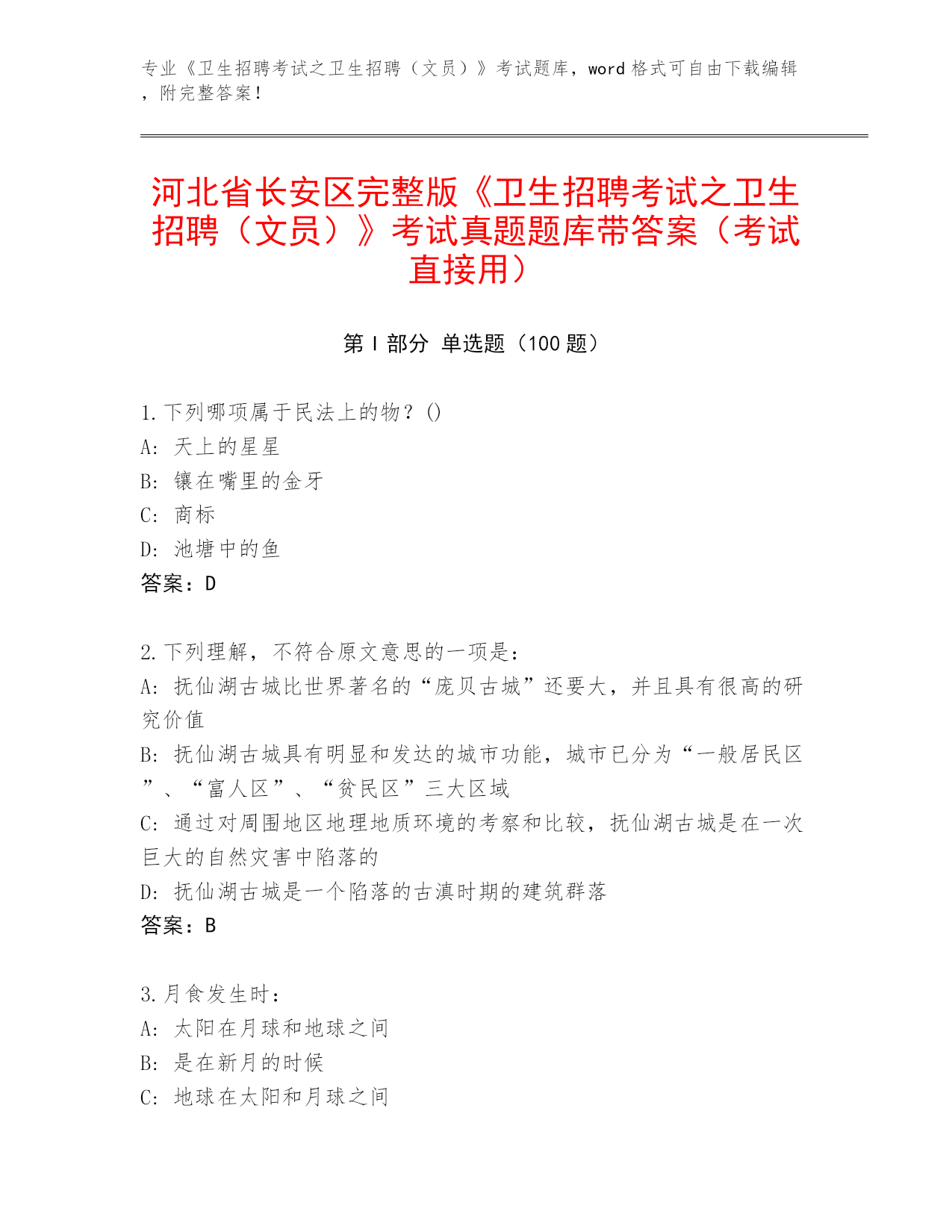 专业《卫生招聘考试之卫生招聘（文员）》考试题库，word 格式可自由下载编辑，附完整答案！

河北省长安区完整版《卫生招聘考试之卫生招聘（文员）》考试真题题库带答案（考试直接用）

第 I 部分 单选题（100 题）

1. 下列哪项属于民法上的物？()
A: 天上的星星
B: 镶在嘴里的金牙
C: 商标
D: 池塘中的鱼
答案：D

2. 下列理解，不符合原文意思的一项是：
A: 抚仙湖古城比世界著名的“庞贝古城”还要大，并且具有很高的研究价值
B: 抚仙湖古城具有明显和发达的城市功能，城市已分为“一般居民区”、“富人区”、“贫民区”三大区域
C: 通过对周围地区地理地质环境的考察和比较，抚仙湖古城是在一次巨大的自然灾害中陷落的
D: 抚仙湖古城是一个陷落的古滇时期的建筑群落
答案：B

3. 月食发生时：
A: 太阳在月球和地球之间
B: 是在新月的时候
C: 地球在太阳和月球之间